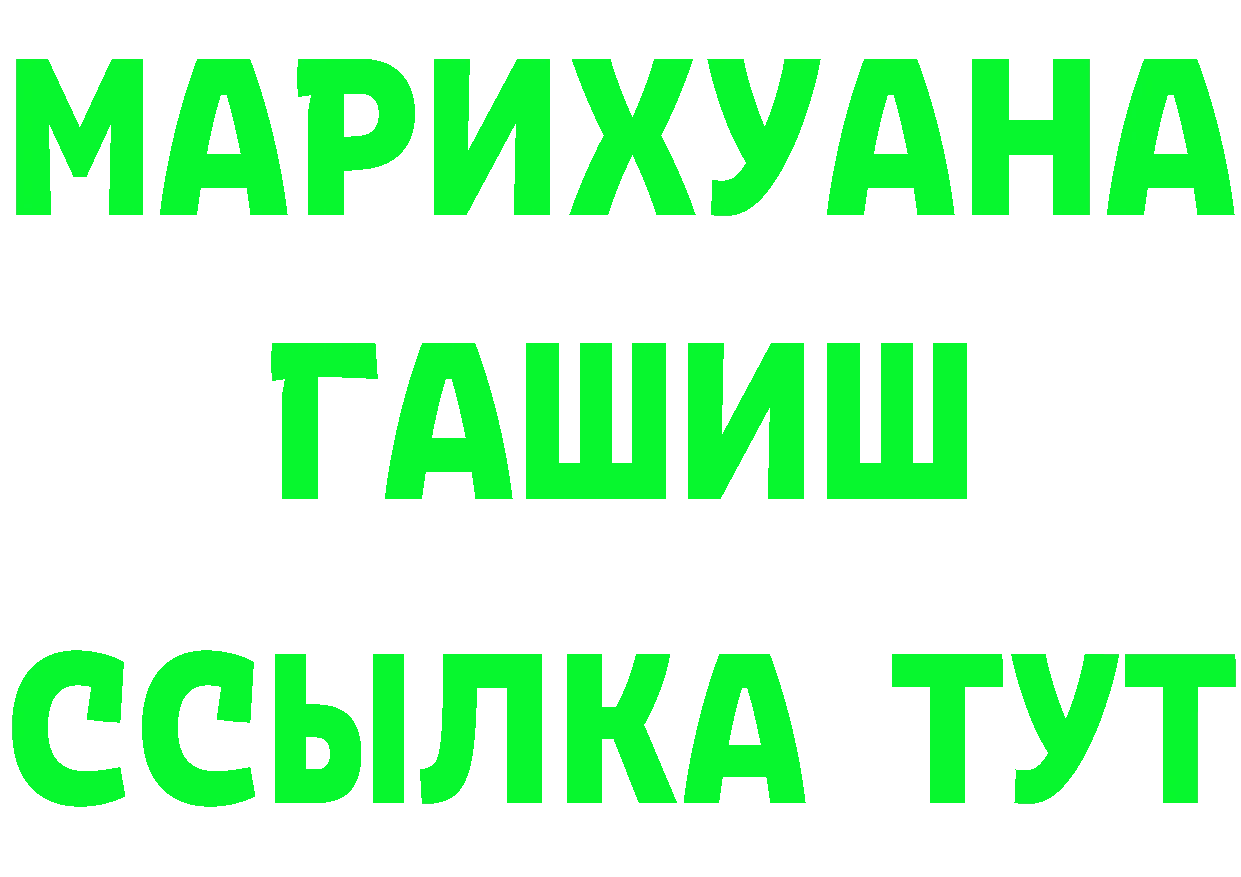 МАРИХУАНА
ГАШИШ
ССЫЛКА ТУТ